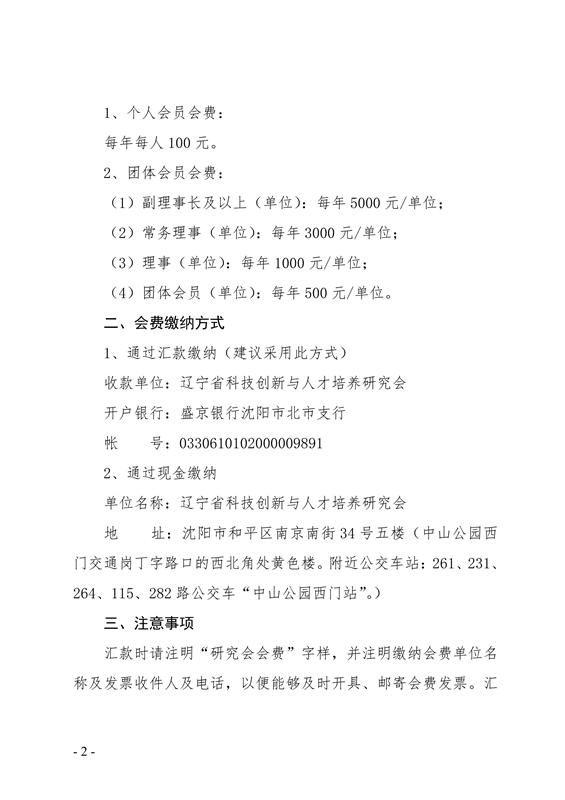 1、个人会员会费：

每年每人 100 元。

2、团体会员会费：

（1）副理事长及以上（单位）：每年 5000 元/单位；

（2）常务理事（单位）：每年 3000 元/单位；

（3）理事（单位）：每年 1000 元/单位；

（4）团体会员（单位）：每年 500 元/单位。

二、会费缴纳方式

1、通过汇款缴纳（建议采用此方式）

收款单位：辽宁省科技创新与人才培养研究会

开户银行：盛京银行沈阳市北市支行

帐　　号：0330610102000009891

2、通过现金缴纳

单位名称：辽宁省科技创新与人才培养研究会

地　　址：沈阳市和平区南京南街 34 号五楼（中山公园西门交通岗丁字路口的西北角处黄色楼。附近公交车站：261、231、264、115、282 路公交车“中山公园西门站”。）

三、注意事项

汇款时请注明“研究会会费”字样，并注明缴纳会费单位名称及发票收件人及电话，以便能够及时开具、邮寄会费发票。汇

- 2 -